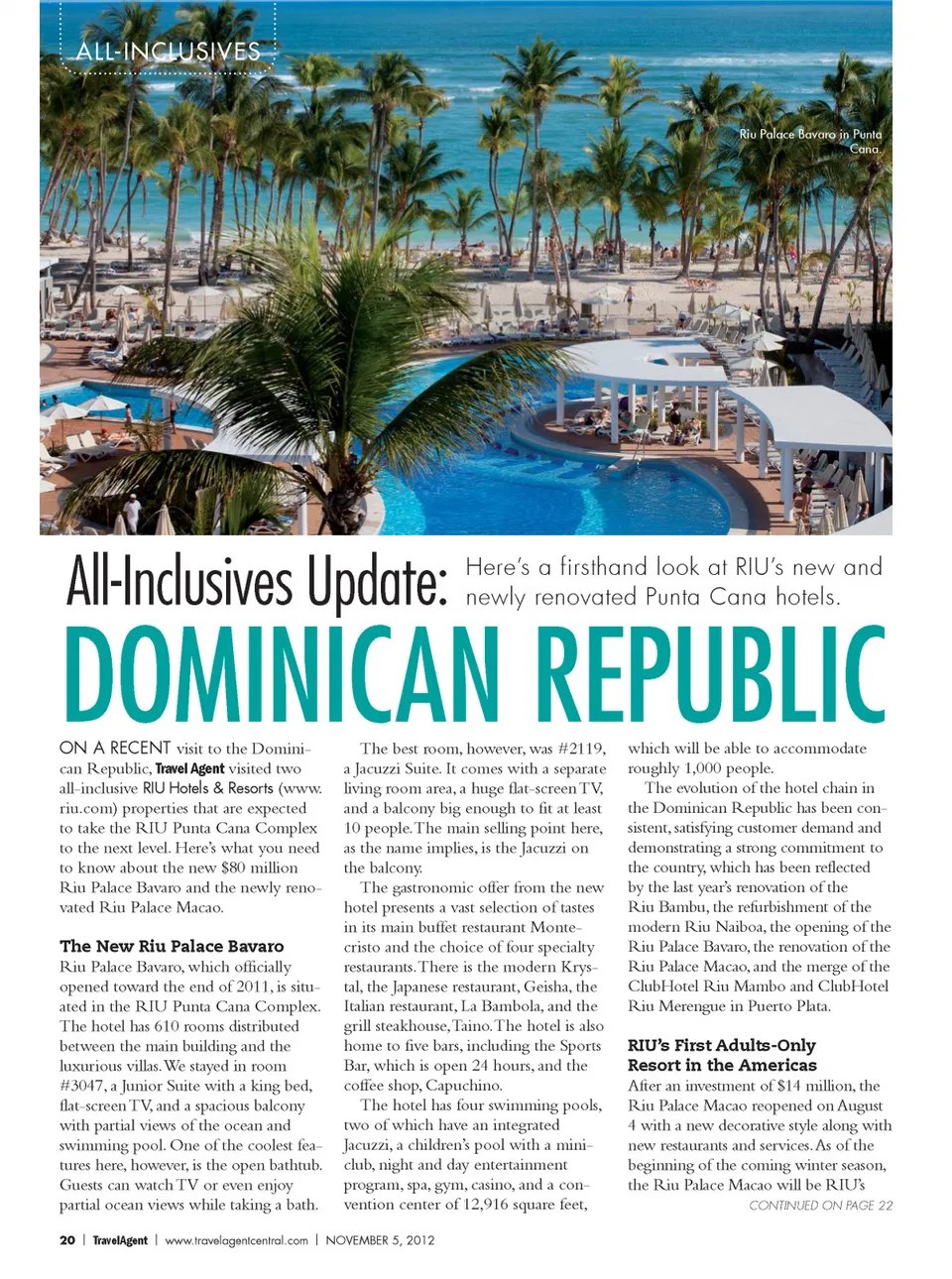 ALL-INCLUSIVES

Riu Palace Bavaro in Punta Cana.

All-Inclusives Update: Here's a firsthand look at RIU's new and newly renovated Punta Cana hotels.

DOMINICAN REPUBLIC

ON A RECENT visit to the Dominican Republic, Travel Agent visited two all-inclusive RIU Hotels & Resorts (www.riu.com) properties that are expected to take the RIU Punta Cana Complex to the next level. Here's what you need to know about the new $80 million Riu Palace Bavaro and the newly renovated Riu Palace Macao.

The New Riu Palace Bavaro

Riu Palace Bavaro, which officially opened toward the end of 2011, is situated in the RIU Punta Cana Complex. The hotel has 610 rooms distributed between the main building and the luxurious villas. We stayed in room #3047, a Junior Suite with a king bed, flat-screen TV, and a spacious balcony with partial views of the ocean and swimming pool. One of the coolest features here, however, is the open bathtub. Guests can watch TV or even enjoy partial ocean views while taking a bath.

The best room, however, was #2119, a Jacuzzi Suite. It comes with a separate living room area, a huge flat-screen TV, and a balcony big enough to fit at least 10 people. The main selling point here, as the name implies, is the Jacuzzi on the balcony.

The gastronomic offer from the new hotel presents a vast selection of tastes in its main buffet restaurant Montecristo and the choice of four specialty restaurants. There is the modern Krystal, the Japanese restaurant, Geisha, the Italian restaurant, La Bambola, and the grill steakhouse, Taino. The hotel is also home to five bars, including the Sports Bar, which is open 24 hours, and the coffee shop, Capuchino.

The hotel has four swimming pools, two of which have an integrated Jacuzzi, a children's pool with a mini-club, night and day entertainment program, spa, gym, casino, and a convention center of 12,916 square feet, which will be able to accommodate roughly 1,000 people.

The evolution of the hotel chain in the Dominican Republic has been consistent, satisfying customer demand and demonstrating a strong commitment to the country, which has been reflected by the last year's renovation of the Riu Bambu, the refurbishment of the modern Riu Naiboa, the opening of the Riu Palace Bavaro, the renovation of the Riu Palace Macao, and the merge of the ClubHotel Riu Mambo and ClubHotel Riu Merengue in Puerto Plata.

RIU's First Adults-Only Resort in the Americas

After an investment of $14 million, the Riu Palace Macao reopened on August 4 with a new decorative style along with new restaurants and services. As of the beginning of the coming winter season, the Riu Palace Macao will be RIU's

CONTINUED ON PAGE 22

20 | TravelAgent | www.travelagentcentral.com | NOVEMBER 5, 2012